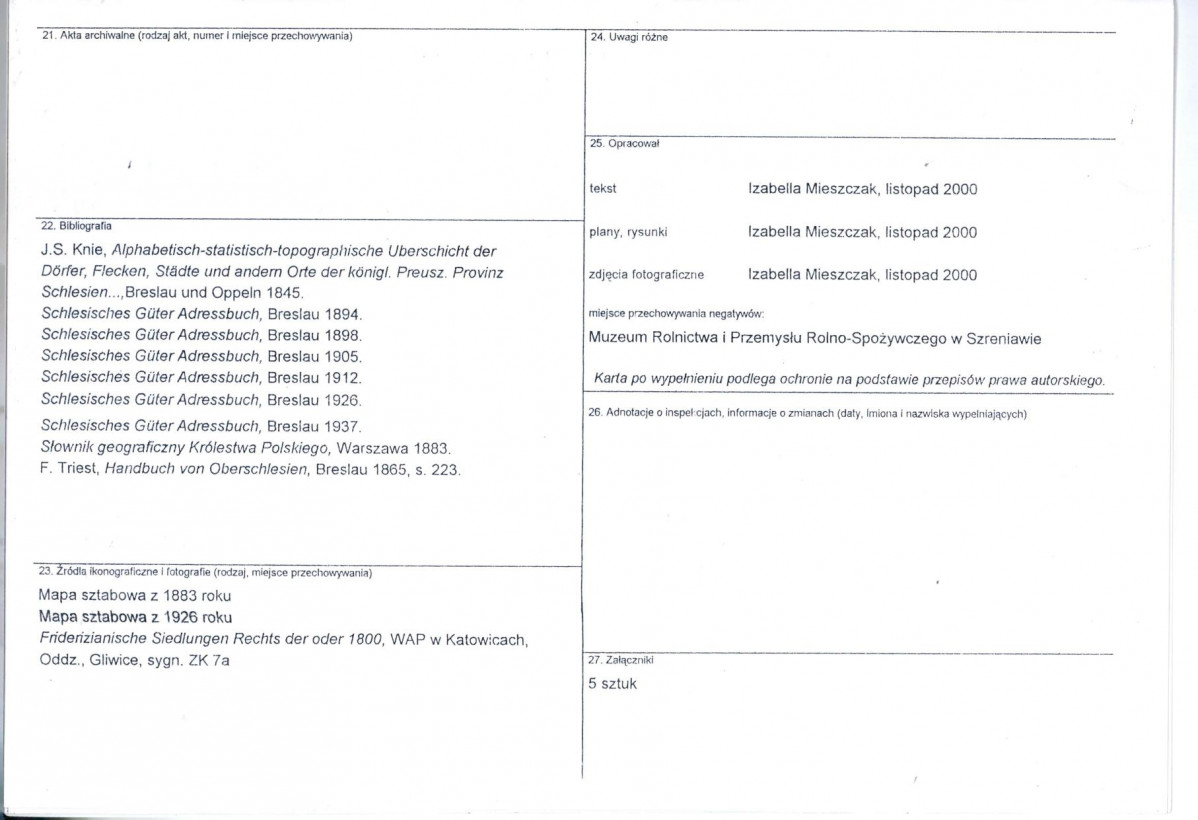 21. Akta archiwalne (rodzaj akt, numer i miejsce przechowywania)

22. Bibliografia

J.S. Knie, Alphabetisch-statistisch-topographische Uberschicht der Dörfer, Flecken, Städte und andern Orte der königl. Preusz. Provinz Schlesien...,Breslau und Oppeln 1845.
Schlesisches Güter Adressbuch, Breslau 1894.
Schlesisches Güter Adressbuch, Breslau 1898.
Schlesisches Güter Adressbuch, Breslau 1905.
Schlesisches Güter Adressbuch, Breslau 1912.
Schlesisches Güter Adressbuch, Breslau 1926.
Schlesisches Güter Adressbuch, Breslau 1937.
Słownik geograficzny Królestwa Polskiego, Warszawa 1883.
F. Triest, Handbuch von Oberschlesien, Breslau 1865, s. 223.

23. Źródła ikonograficzne i fotografie (rodzaj, miejsce przechowywania)

Mapa sztabowa z 1883 roku
Mapa sztabowa z 1926 roku
Friderizianische Siedlungen Rechts der oder 1800, WAP w Katowicach, Oddz., Gliwice, sygn. ZK 7a

24. Uwagi różne

25. Opracował

tekst Izabella Mieszczak, listopad 2000
plany, rysunki Izabella Mieszczak, listopad 2000
zdjęcia fotograficzne Izabella Mieszczak, listopad 2000

miejsce przechowywania negatywów:
Muzeum Rolnictwa i Przemysłu Rolno-Spożywczego w Szreniawie

Karta po wypełnieniu podlega ochronie na podstawie przepisów prawa autorskiego.

26. Adnotacje o inspekcjach, informacje o zmianach (daty, imiona i nazwiska wypełniających)

27. Załączniki
5 sztuk